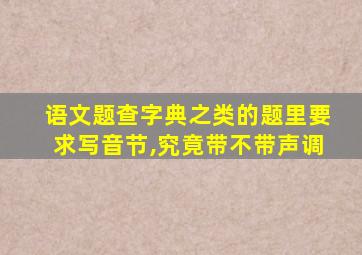 语文题查字典之类的题里要求写音节,究竟带不带声调